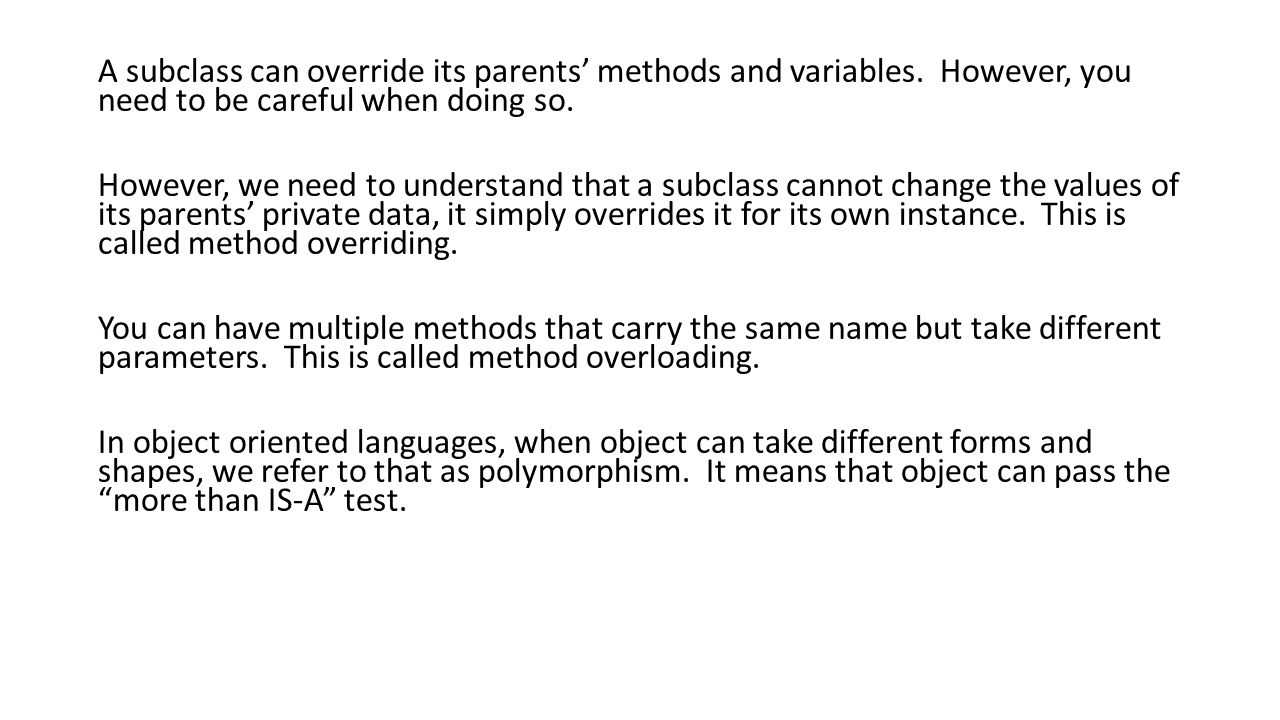 A subclass can override its parents’ methods and variables.  However, you need to be careful when doing so.

However, we need to understand that a subclass cannot change the values of its parents’ private data, it simply overrides it for its own instance.  This is called method overriding.

You can have multiple methods that carry the same name but take different parameters.  This is called method overloading.

In object oriented languages, when object can take different forms and shapes, we refer to that as polymorphism.  It means that object can pass the “more than IS-A” test.